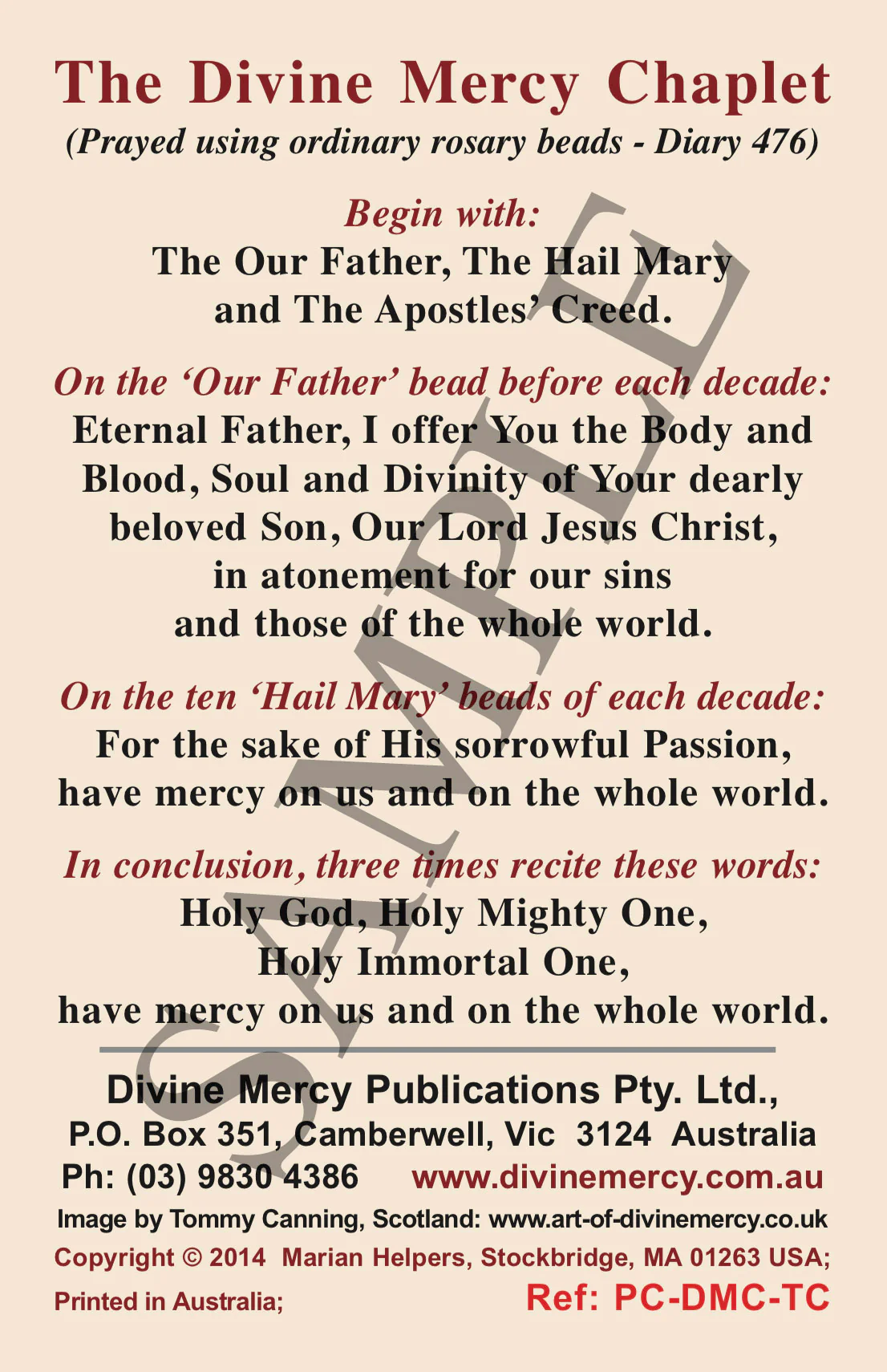 The Divine Mercy Chaplet
(Prayed using ordinary rosary beads - Diary 476)

Begin with:
The Our Father, The Hail Mary
and The Apostles' Creed.

On the 'Our Father' bead before each decade:
Eternal Father, I offer You the Body and Blood, Soul and Divinity of Your dearly beloved Son, Our Lord Jesus Christ, in atonement for our sins and those of the whole world.

On the ten 'Hail Mary' beads of each decade:
For the sake of His sorrowful Passion, have mercy on us and on the whole world.

In conclusion, three times recite these words:
Holy God, Holy Mighty One,
Holy Immortal One,
have mercy on us and on the whole world.

Divine Mercy Publications Pty. Ltd.,
P.O. Box 351, Camberwell, Vic 3124 Australia
Ph: (03) 9830 4386 www.divinemercy.com.au
Image by Tommy Canning, Scotland: www.art-of-divinemercy.co.uk
Copyright © 2014 Marian Helpers, Stockbridge, MA 01263 USA;
Printed in Australia; Ref: PC-DMC-TC

SAMPLE